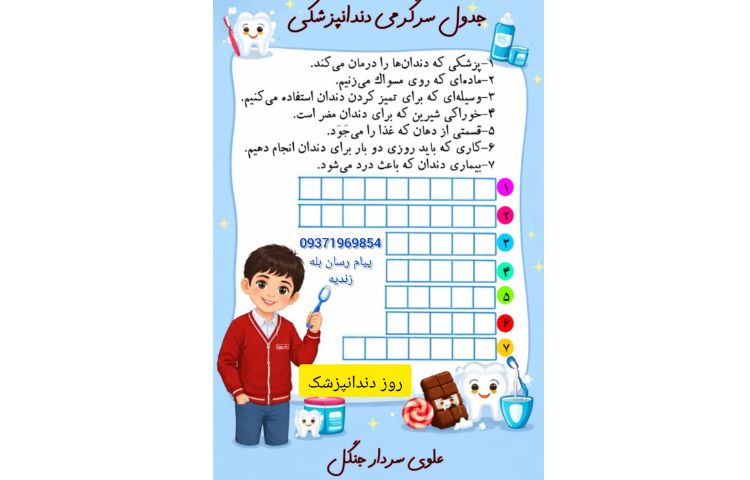 جدول سرگرمی دندانپزشکی

۱-پزشکی که دندان‌ها را درمان می‌کند.
۲-ماده‌ای که روی مسواک می‌زنیم.
۳-وسیله‌ای که برای تمیز کردن دندان استفاده می‌کنیم.
۴-خوراکی شیرین که برای دندان مضر است.
۵-قسمتی از دهان که غذا را می‌جَوَد.
۶-کاری که باید روزی دو بار برای دندان انجام دهیم.
۷-بیماری دندان که باعث درد می‌شود.

۱
۲
۳
۴
۵
۶
۷

09371969854
پیام رسان بله
زندیه

روز دندانپزشک

علوی سردار جنگل